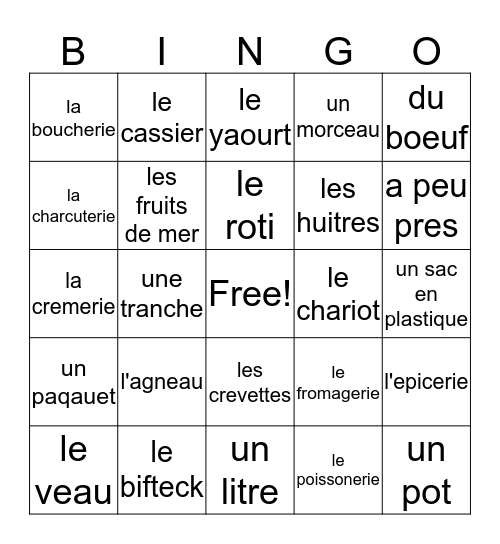 | B | I | N | G | O |
|---|---|---|---|---|
| la boucherie | le cassier | le yaourt | un morceau | du boeuf |
| la charcuterie | les fruits de mer | le roti | les huitres | a peu pres |
| la cremerie | une tranche | Free! | le chariot | un sac en plastique |
| un paqauet | l'agneau | les crevettes | le fromagerie | l'epicerie |
| le veau | le bifteck | un litre | le poissonerie | un pot |